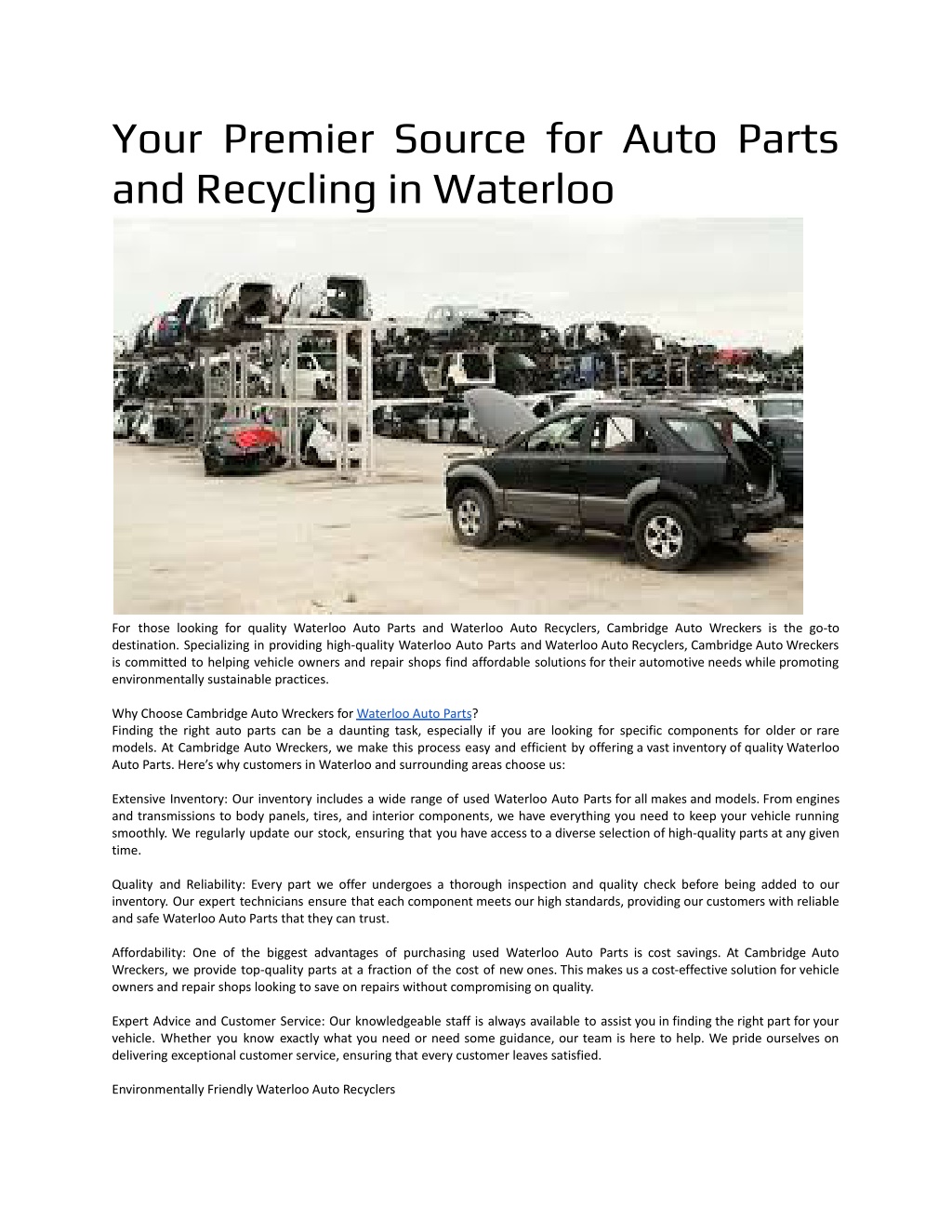 Your Premier Source for Auto Parts and Recycling in Waterloo

For those looking for quality Waterloo Auto Parts and Waterloo Auto Recyclers, Cambridge Auto Wreckers is the go-to destination. Specializing in providing high-quality Waterloo Auto Parts and Waterloo Auto Recyclers, Cambridge Auto Wreckers is committed to helping vehicle owners and repair shops find affordable solutions for their automotive needs while promoting environmentally sustainable practices.

Why Choose Cambridge Auto Wreckers for Waterloo Auto Parts?
Finding the right auto parts can be a daunting task, especially if you are looking for specific components for older or rare models. At Cambridge Auto Wreckers, we make this process easy and efficient by offering a vast inventory of quality Waterloo Auto Parts. Here's why customers in Waterloo and surrounding areas choose us:

Extensive Inventory: Our inventory includes a wide range of used Waterloo Auto Parts for all makes and models. From engines and transmissions to body panels, tires, and interior components, we have everything you need to keep your vehicle running smoothly. We regularly update our stock, ensuring that you have access to a diverse selection of high-quality parts at any given time.

Quality and Reliability: Every part we offer undergoes a thorough inspection and quality check before being added to our inventory. Our expert technicians ensure that each component meets our high standards, providing our customers with reliable and safe Waterloo Auto Parts that they can trust.

Affordability: One of the biggest advantages of purchasing used Waterloo Auto Parts is cost savings. At Cambridge Auto Wreckers, we provide top-quality parts at a fraction of the cost of new ones. This makes us a cost-effective solution for vehicle owners and repair shops looking to save on repairs without compromising on quality.

Expert Advice and Customer Service: Our knowledgeable staff is always available to assist you in finding the right part for your vehicle. Whether you know exactly what you need or need some guidance, our team is here to help. We pride ourselves on delivering exceptional customer service, ensuring that every customer leaves satisfied.

Environmentally Friendly Waterloo Auto Recyclers